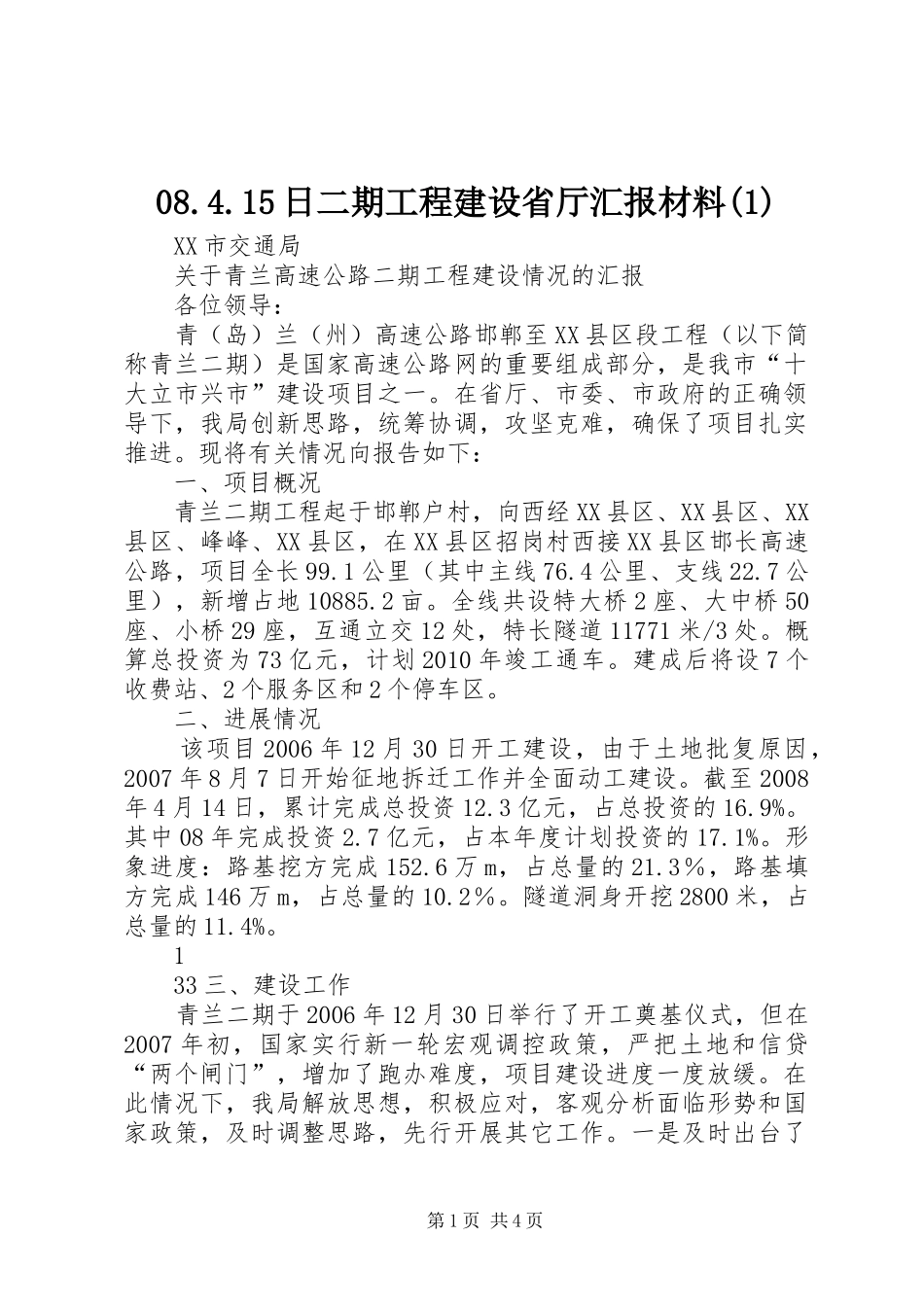 08.4.15日二期工程建设省厅汇报材料(1)

XX市交通局

关于青兰高速公路二期工程建设情况的汇报

各位领导：

青（岛）兰（州）高速公路邯郸至XX县区段工程（以下简称青兰二期）是国家高速公路网的重要组成部分，是我市“十大立市兴市”建设项目之一。在省厅、市委、市政府的正确领导下，我局创新思路，统筹协调，攻坚克难，确保了项目扎实推进。现将有关情况向报告如下：

一、项目概况

青兰二期工程起于邯郸户村，向西经XX县区、XX县区、XX县区、峰峰、XX县区，在XX县区招岗村西接XX县区邯长高速公路，项目全长99.1公里（其中主线76.4公里、支线22.7公里），新增占地10885.2亩。全线共设特大桥2座、大中桥50座、小桥29座，互通立交12处，特长隧道11771米/3处。概算总投资为73亿元，计划2010年竣工通车。建成后将设7个收费站、2个服务区和2个停车区。

二、进展情况

该项目2006年12月30日开工建设，由于土地批复原因，2007年8月7日开始征地拆迁工作并全面动工建设。截至2008年4月14日，累计完成总投资12.3亿元，占总投资的16.9%。其中08年完成投资2.7亿元，占本年度计划投资的17.1%。形象进度：路基挖方完成152.6万m，占总量的21.3％，路基填方完成146万m，占总量的10.2％。隧道洞身开挖2800米，占总量的11.4%。

1

33三、建设工作

青兰二期于2006年12月30日举行了开工奠基仪式，但在2007年初，国家实行新一轮宏观调控政策，严把土地和信贷“两个闸门”，增加了跑办难度，项目建设进度一度放缓。在此情况下，我局解放思想，积极应对，客观分析面临形势和国家政策，及时调整思路，先行开展其它工作。一是及时出台了

第1页 共4页